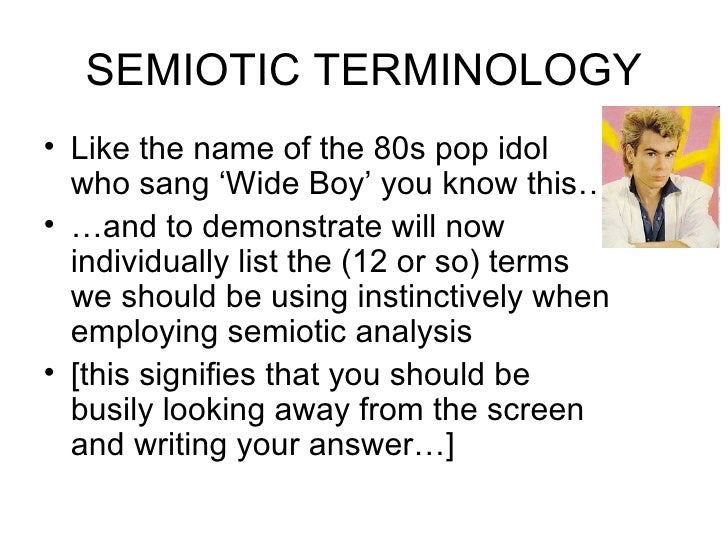 SEMIOTIC TERMINOLOGY

• Like the name of the 80s pop idol who sang 'Wide Boy' you know this…

• …and to demonstrate will now individually list the (12 or so) terms we should be using instinctively when employing semiotic analysis

• [this signifies that you should be busily looking away from the screen and writing your answer…]